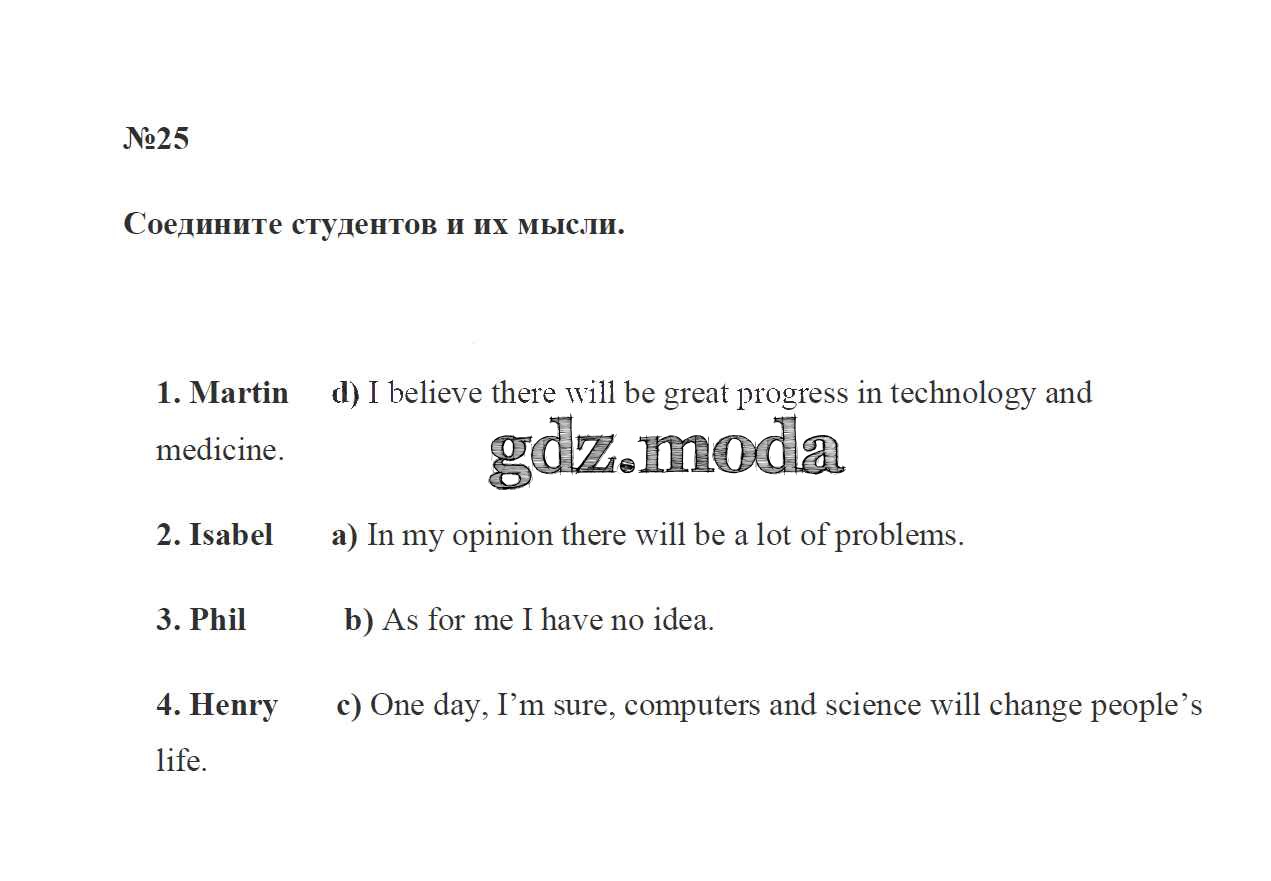 №25

Соедините студентов и их мысли.

1. Martin d) I believe there will be great progress in technology and medicine.

2. Isabel a) In my opinion there will be a lot of problems.

3. Phil b) As for me I have no idea.

4. Henry c) One day, I'm sure, computers and science will change people's life.

gdz.moda